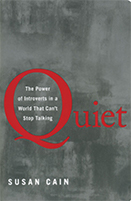 Quiet

The Power of Introverts in a World That Can't Stop Talking

SUSAN CAIN